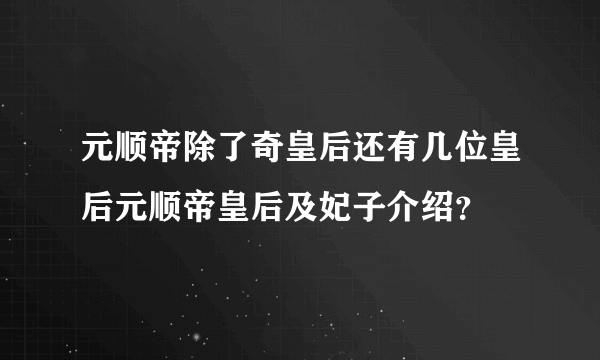 元顺帝除了奇皇后还有几位皇后元顺帝皇后及妃子介绍?